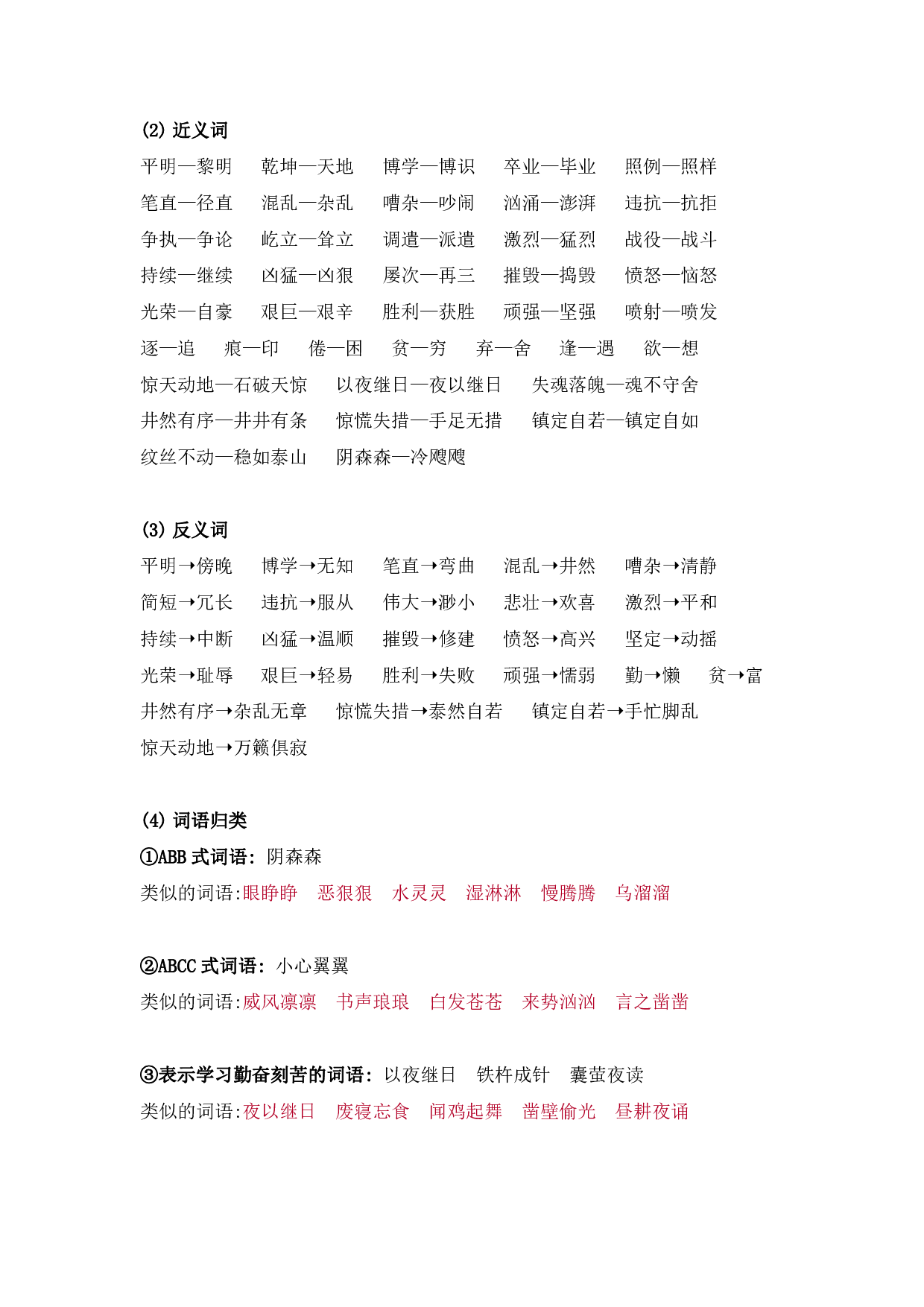 (2) 近义词

平明—黎明　乾坤—天地　博学—博识　卒业—毕业　照例—照样

笔直—径直　混乱—杂乱　嘈杂—吵闹　汹涌—澎湃　违抗—抗拒

争执—争论　屹立—耸立　调遣—派遣　激烈—猛烈　战役—战斗

持续—继续　凶猛—凶狠　屡次—再三　摧毁—捣毁　愤怒—恼怒

光荣—自豪　艰巨—艰辛　胜利—获胜　顽强—坚强　喷射—喷发

逐—追　痕—印　倦—困　贫—穷　弃—舍　逢—遇　欲—想

惊天动地—石破天惊　以夜继日—夜以继日　失魂落魄—魂不守舍

井然有序—井井有条　惊慌失措—手足无措　镇定自若—镇定自如

纹丝不动—稳如泰山　阴森森—冷飕飕

(3) 反义词

平明→傍晚　博学→无知　笔直→弯曲　混乱→井然　嘈杂→清静

简短→冗长　违抗→服从　伟大→渺小　悲壮→欢喜　激烈→平和

持续→中断　凶猛→温顺　摧毁→修建　愤怒→高兴　坚定→动摇

光荣→耻辱　艰巨→轻易　胜利→失败　顽强→懦弱　勤→懒　贫→富

井然有序→杂乱无章　惊慌失措→泰然自若　镇定自若→手忙脚乱

惊天动地→万籁俱寂

(4) 词语归类

①ABB 式词语：阴森森

类似的词语:眼睁睁　恶狠狠　水灵灵　湿淋淋　慢腾腾　乌溜溜

②ABCC 式词语：小心翼翼

类似的词语:威风凛凛　书声琅琅　白发苍苍　来势汹汹　言之凿凿

③表示学习勤奋刻苦的词语：以夜继日　铁杵成针　囊萤夜读

类似的词语:夜以继日　废寝忘食　闻鸡起舞　凿壁偷光　昼耕夜诵